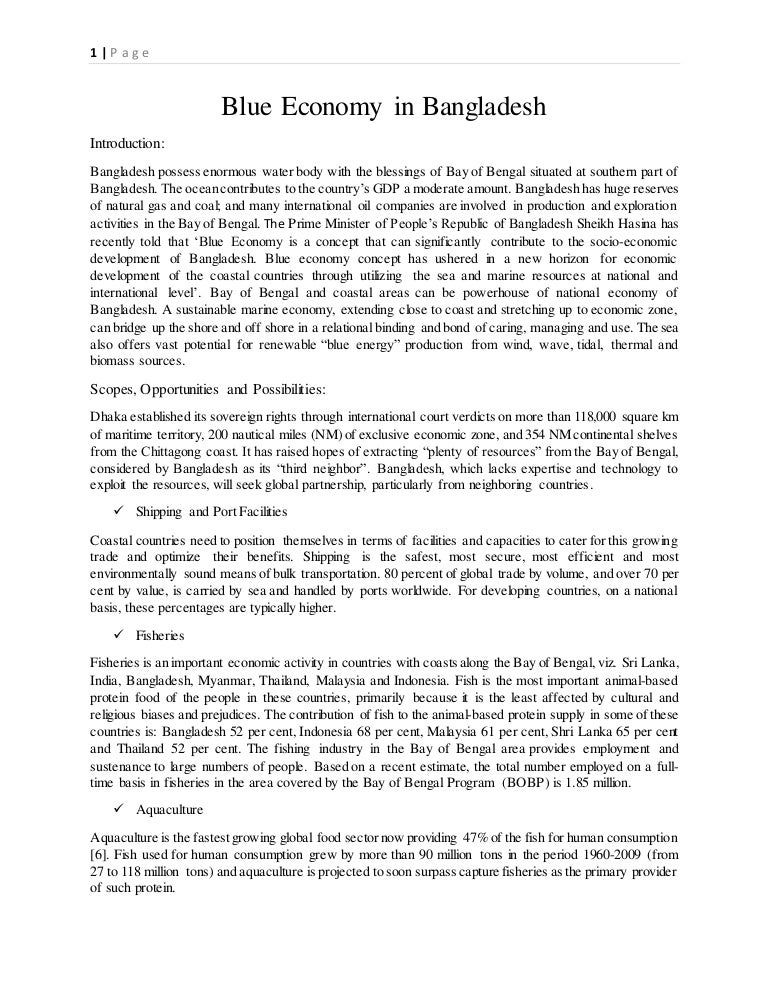 1 | P a g e

Blue Economy in Bangladesh

Introduction:

Bangladesh possess enormous water body with the blessings of Bay of Bengal situated at southern part of Bangladesh. The ocean contributes to the country's GDP a moderate amount. Bangladesh has huge reserves of natural gas and coal; and many international oil companies are involved in production and exploration activities in the Bay of Bengal. The Prime Minister of People's Republic of Bangladesh Sheikh Hasina has recently told that 'Blue Economy is a concept that can significantly contribute to the socio-economic development of Bangladesh. Blue economy concept has ushered in a new horizon for economic development of the coastal countries through utilizing the sea and marine resources at national and international level'. Bay of Bengal and coastal areas can be powerhouse of national economy of Bangladesh. A sustainable marine economy, extending close to coast and stretching up to economic zone, can bridge up the shore and off shore in a relational binding and bond of caring, managing and use. The sea also offers vast potential for renewable "blue energy" production from wind, wave, tidal, thermal and biomass sources.

Scopes, Opportunities and Possibilities:

Dhaka established its sovereign rights through international court verdicts on more than 118,000 square km of maritime territory, 200 nautical miles (NM) of exclusive economic zone, and 354 NM continental shelves from the Chittagong coast. It has raised hopes of extracting "plenty of resources" from the Bay of Bengal, considered by Bangladesh as its "third neighbor". Bangladesh, which lacks expertise and technology to exploit the resources, will seek global partnership, particularly from neighboring countries.

✓ Shipping and Port Facilities

Coastal countries need to position themselves in terms of facilities and capacities to cater for this growing trade and optimize their benefits. Shipping is the safest, most secure, most efficient and most environmentally sound means of bulk transportation. 80 percent of global trade by volume, and over 70 per cent by value, is carried by sea and handled by ports worldwide. For developing countries, on a national basis, these percentages are typically higher.

✓ Fisheries

Fisheries is an important economic activity in countries with coasts along the Bay of Bengal, viz. Sri Lanka, India, Bangladesh, Myanmar, Thailand, Malaysia and Indonesia. Fish is the most important animal-based protein food of the people in these countries, primarily because it is the least affected by cultural and religious biases and prejudices. The contribution of fish to the animal-based protein supply in some of these countries is: Bangladesh 52 per cent, Indonesia 68 per cent, Malaysia 61 per cent, Shri Lanka 65 per cent and Thailand 52 per cent. The fishing industry in the Bay of Bengal area provides employment and sustenance to large numbers of people. Based on a recent estimate, the total number employed on a full-time basis in fisheries in the area covered by the Bay of Bengal Program (BOBP) is 1.85 million.

✓ Aquaculture

Aquaculture is the fastest growing global food sector now providing 47% of the fish for human consumption [6]. Fish used for human consumption grew by more than 90 million tons in the period 1960-2009 (from 27 to 118 million tons) and aquaculture is projected to soon surpass capture fisheries as the primary provider of such protein.